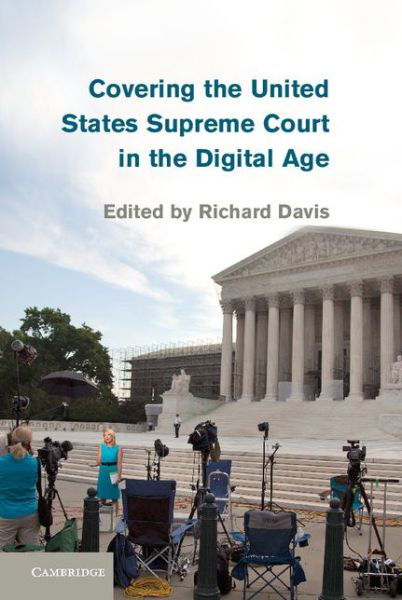 Covering the United States Supreme Court in the Digital Age

Edited by Richard Davis

CAMBRIDGE